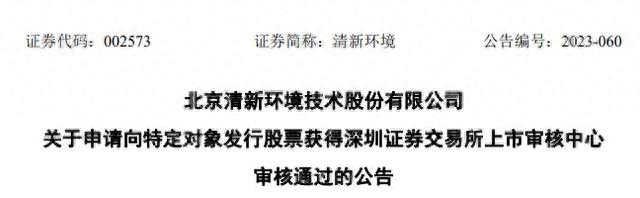 证券代码：002573 证券简称：清新环境 公告编号：2023-060

北京清新环境技术股份有限公司
关于申请向特定对象发行股票获得深圳证券交易所上市审核中心审核通过的公告